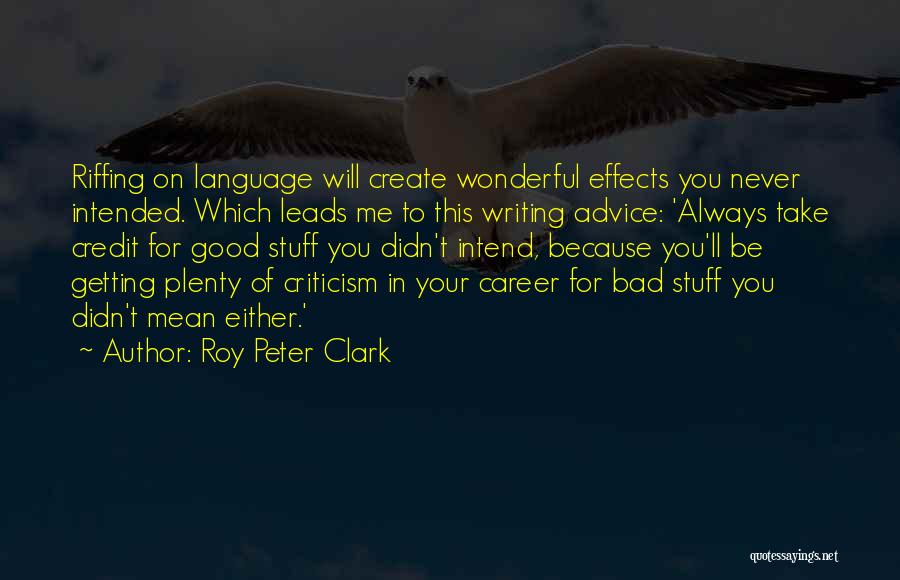 Riffing on language will create wonderful effects you never intended. Which leads me to this writing advice: 'Always take credit for good stuff you didn't intend, because you'll be getting plenty of criticism in your career for bad stuff you didn't mean either.'

~ Author: Roy Peter Clark

quotessayings.net